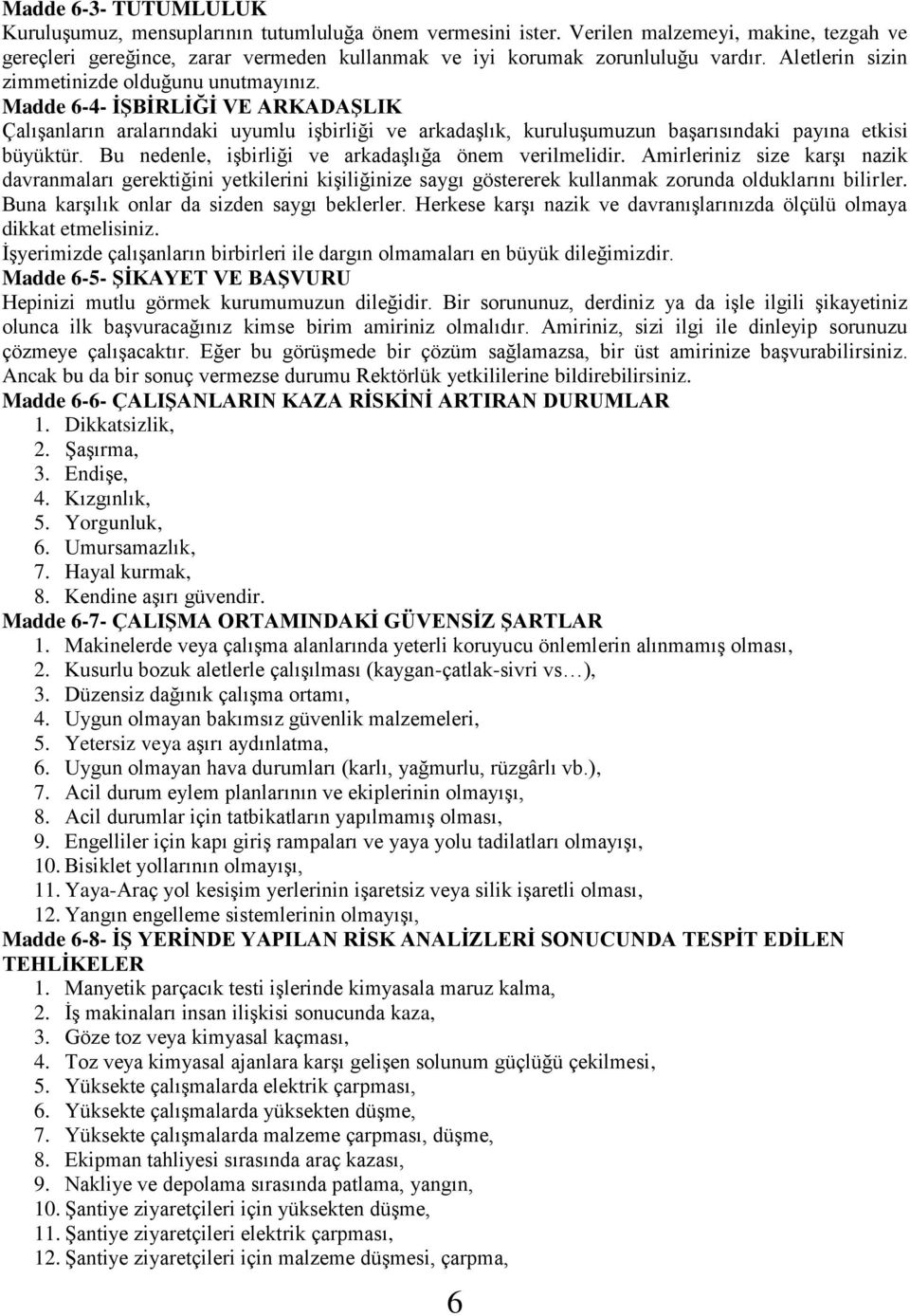 Madde 6-3- TUTUMLULUK
Kuruluşumuz, mensuplarının tutumluluğa önem vermesini ister. Verilen malzemeyi, makine, tezgah ve gereçleri gereğince, zarar vermeden kullanmak ve iyi korumak zorunluluğu vardır. Aletlerin sizin zimmetinizde olduğunu unutmayınız.
Madde 6-4- İŞBİRLİĞİ VE ARKADAŞLIK
Çalışanların aralarındaki uyumlu işbirliği ve arkadaşlık, kuruluşumuzun başarısındaki payına etkisi büyüktür. Bu nedenle, işbirliği ve arkadaşlığa önem verilmelidir. Amirleriniz size karşı nazik davranmaları gerektiğini yetkilerini kişiliğinize saygı göstererek kullanmak zorunda olduklarını bilirler. Buna karşılık onlar da sizden saygı beklerler. Herkese karşı nazik ve davranışlarınızda ölçülü olmaya dikkat etmelisiniz.
İşyerimizde çalışanların birbirleri ile dargın olmamaları en büyük dileğimizdir.
Madde 6-5- ŞİKAYET VE BAŞVURU
Hepinizi mutlu görmek kurumumuzun dileğidir. Bir sorununuz, derdiniz ya da işle ilgili şikayetiniz olunca ilk başvuracağınız kimse birim amiriniz olmalıdır. Amiriniz, sizi ilgi ile dinleyip sorunuzu çözmeye çalışacaktır. Eğer bu görüşmede bir çözüm sağlamazsa, bir üst amirinize başvurabilirsiniz. Ancak bu da bir sonuç vermezse durumu Rektörlük yetkililerine bildirebilirsiniz.
Madde 6-6- ÇALIŞANLARIN KAZA RİSKİNİ ARTIRAN DURUMLAR
1. Dikkatsizlik,
2. Şaşırma,
3. Endişe,
4. Kızgınlık,
5. Yorgunluk,
6. Umursamazlık,
7. Hayal kurmak,
8. Kendine aşırı güvendir.
Madde 6-7- ÇALIŞMA ORTAMINDAKİ GÜVENSİZ ŞARTLAR
1. Makinelerde veya çalışma alanlarında yeterli koruyucu önlemlerin alınmamış olması,
2. Kusurlu bozuk aletlerle çalışılması (kaygan-çatlak-sivri vs…),
3. Düzensiz dağınık çalışma ortamı,
4. Uygun olmayan bakımsız güvenlik malzemeleri,
5. Yetersiz veya aşırı aydınlatma,
6. Uygun olmayan hava durumları (karlı, yağmurlu, rüzgârlı vb.),
7. Acil durum eylem planlarının ve ekiplerinin olmayışı,
8. Acil durumlar için tatbikatların yapılmamış olması,
9. Engelliler için kapı giriş rampaları ve yaya yolu tadilatları olmayışı,
10. Bisiklet yollarının olmayışı,
11. Yaya-Araç yol kesişim yerlerinin işaretsiz veya silik işaretli olması,
12. Yangın engelleme sistemlerinin olmayışı,
Madde 6-8- İŞ YERİNDE YAPILAN RİSK ANALİZLERİ SONUCUNDA TESPİT EDİLEN TEHLİKELER
1. Manyetik parçacık testi işlerinde kimyasala maruz kalma,
2. İş makinaları insan ilişkisi sonucunda kaza,
3. Göze toz veya kimyasal kaçması,
4. Toz veya kimyasal ajanlara karşı gelişen solunum güçlüğü çekilmesi,
5. Yüksekte çalışmalarda elektrik çarpması,
6. Yüksekte çalışmalarda yüksekten düşme,
7. Yüksekte çalışmalarda malzeme çarpması, düşme,
8. Ekipman tahliyesi sırasında araç kazası,
9. Nakliye ve depolama sırasında patlama, yangın,
10. Şantiye ziyaretçileri için yüksekten düşme,
11. Şantiye ziyaretçileri elektrik çarpması,
12. Şantiye ziyaretçileri için malzeme düşmesi, çarpma,
6